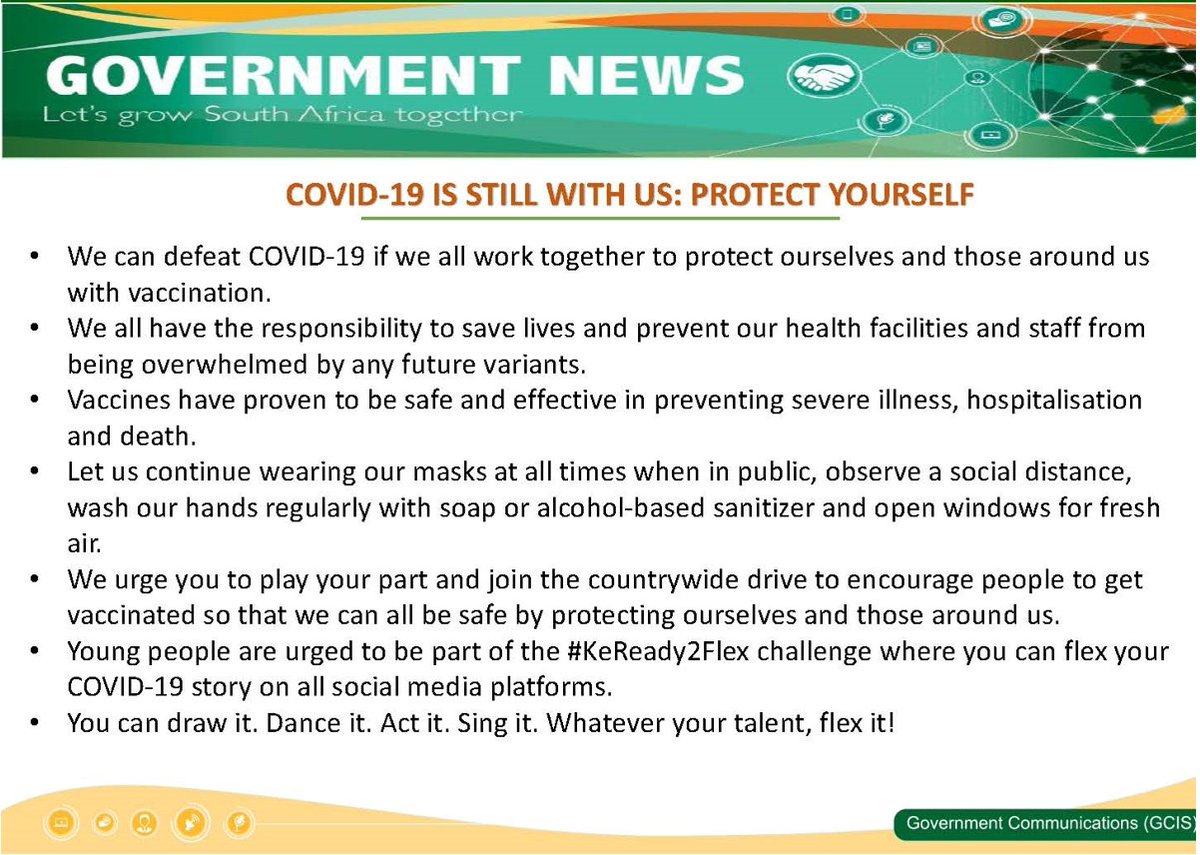 GOVERNMENT NEWS
Let's grow South Africa together

COVID-19 IS STILL WITH US: PROTECT YOURSELF

• We can defeat COVID-19 if we all work together to protect ourselves and those around us with vaccination.
• We all have the responsibility to save lives and prevent our health facilities and staff from being overwhelmed by any future variants.
• Vaccines have proven to be safe and effective in preventing severe illness, hospitalisation and death.
• Let us continue wearing our masks at all times when in public, observe a social distance, wash our hands regularly with soap or alcohol-based sanitizer and open windows for fresh air.
• We urge you to play your part and join the countrywide drive to encourage people to get vaccinated so that we can all be safe by protecting ourselves and those around us.
• Young people are urged to be part of the #KeReady2Flex challenge where you can flex your COVID-19 story on all social media platforms.
• You can draw it. Dance it. Act it. Sing it. Whatever your talent, flex it!

Government Communications (GCIS)